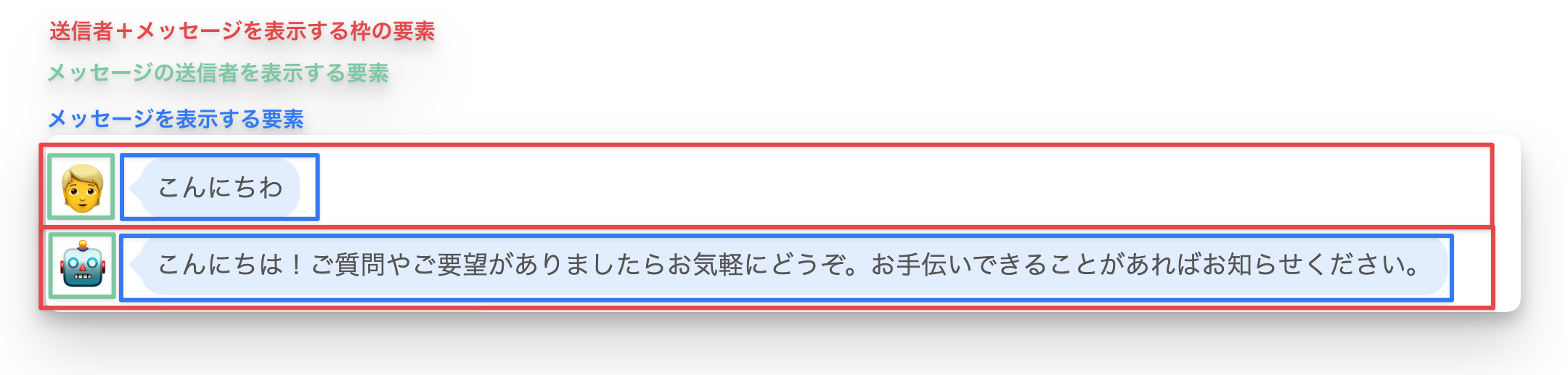 送信者＋メッセージを表示する枠の要素

メッセージの送信者を表示する要素

メッセージを表示する要素

こんにちわ

こんにちは！ご質問やご要望がありましたらお気軽にどうぞ。お手伝いできることがあればお知らせください。